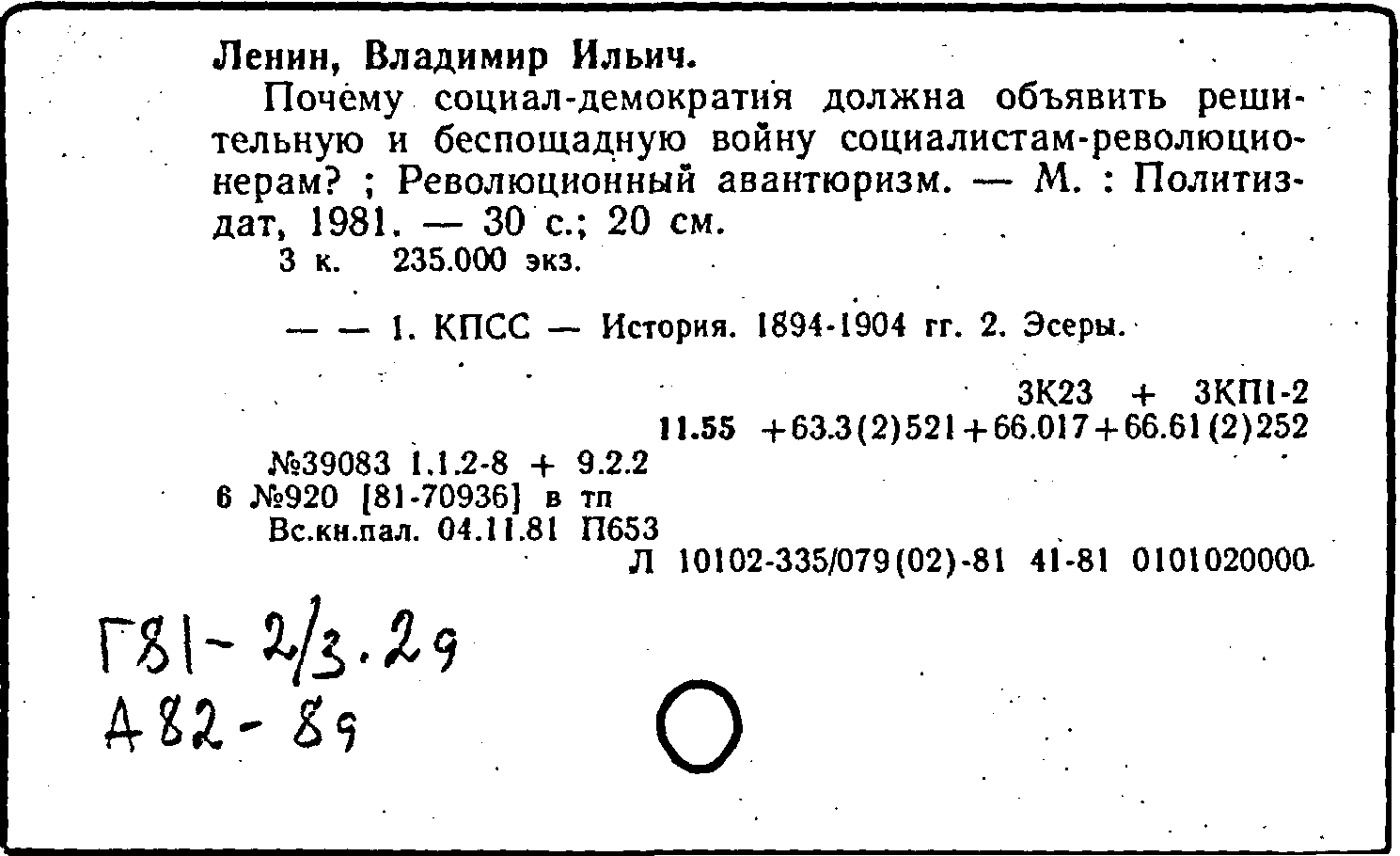 Ленин, Владимир Ильич.

Почему социал-демократия должна объявить решительную и беспощадную войну социалистам-революционерам? ; Революционный авантюризм. — М. : Политиздат, 1981. — 30 с.; 20 см.

3 к. 235.000 экз.

— — 1. КПСС — История. 1894-1904 гг. 2. Эсеры.

3К23 + 3КП1-2
11.55 +63.3(2)521+66.017+66.61(2)252

№39083 1.1.2-8 + 9.2.2
6 №920 [81-70936] в тп
Вс.кн.пал. 04.11.81 П653
Л 10102-335/079(02)-81 41-81 0101020000

Г81-2/3.29
А82-89